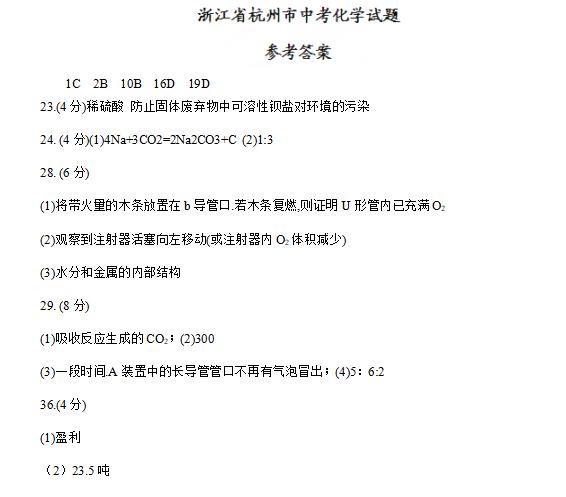 浙江省杭州市中考化学试题

参考答案

1C 2B 10B 16D 19D

23.(4 分)稀硫酸 防止固体废弃物中可溶性钡盐对环境的污染

24. (4 分)(1)4Na+3CO2=2Na2CO3+C (2)1:3

28. (6 分)

(1)将带火星的木条放置在 b 导管口.若木条复燃,则证明 U 形管内已充满 $O_2$

(2)观察到注射器活塞向左移动(或注射器内 $O_2$ 体积减少)

(3)水分和金属的内部结构

29. (8 分)

(1)吸收反应生成的 $CO_2$；(2)300

(3)一段时间.A 装置中的长导管管口不再有气泡冒出；(4)5：6:2

36.(4 分)

(1)盈利

（2）23.5 吨